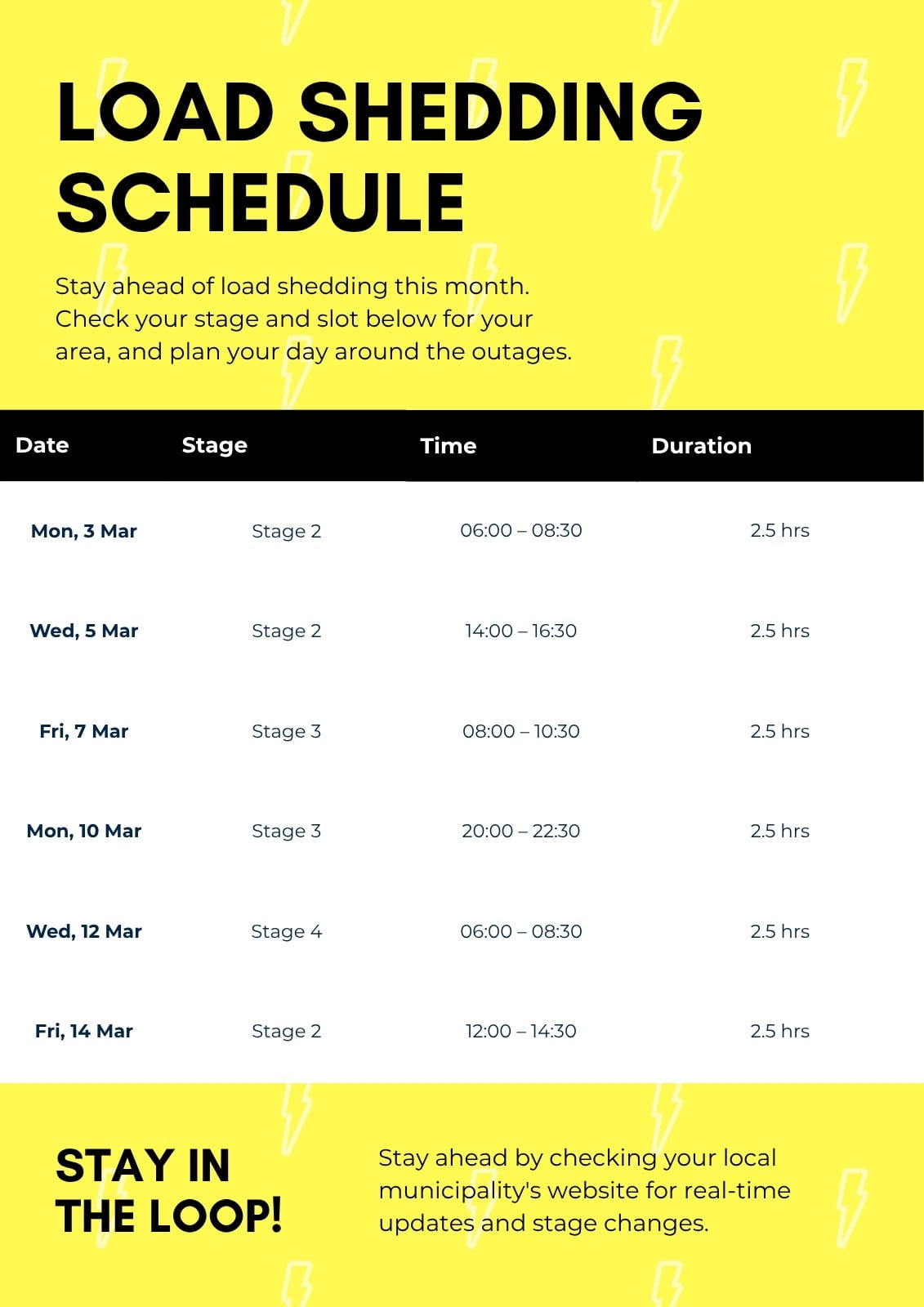 LOAD SHEDDING SCHEDULE

Stay ahead of load shedding this month. Check your stage and slot below for your area, and plan your day around the outages.

| Date | Stage | Time | Duration |
|---|---|---|---|
| Mon, 3 Mar | Stage 2 | 06:00 – 08:30 | 2.5 hrs |
| Wed, 5 Mar | Stage 2 | 14:00 – 16:30 | 2.5 hrs |
| Fri, 7 Mar | Stage 3 | 08:00 – 10:30 | 2.5 hrs |
| Mon, 10 Mar | Stage 3 | 20:00 – 22:30 | 2.5 hrs |
| Wed, 12 Mar | Stage 4 | 06:00 – 08:30 | 2.5 hrs |
| Fri, 14 Mar | Stage 2 | 12:00 – 14:30 | 2.5 hrs |

STAY IN THE LOOP!

Stay ahead by checking your local municipality's website for real-time updates and stage changes.